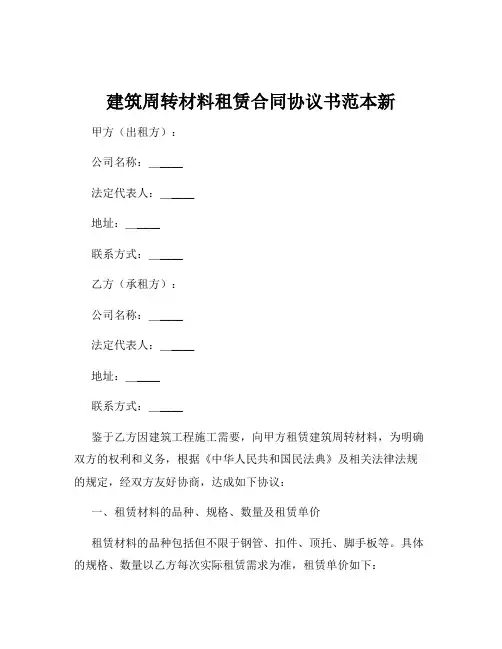 建筑周转材料租赁合同协议书范本新

甲方（出租方）：

公司名称：______

法定代表人：______

地址：______

联系方式：______

乙方（承租方）：

公司名称：______

法定代表人：______

地址：______

联系方式：______

鉴于乙方因建筑工程施工需要，向甲方租赁建筑周转材料，为明确双方的权利和义务，根据《中华人民共和国民法典》及相关法律法规的规定，经双方友好协商，达成如下协议：

一、租赁材料的品种、规格、数量及租赁单价

租赁材料的品种包括但不限于钢管、扣件、顶托、脚手板等。具体的规格、数量以乙方每次实际租赁需求为准，租赁单价如下：